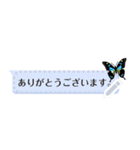 ありがとうございます!